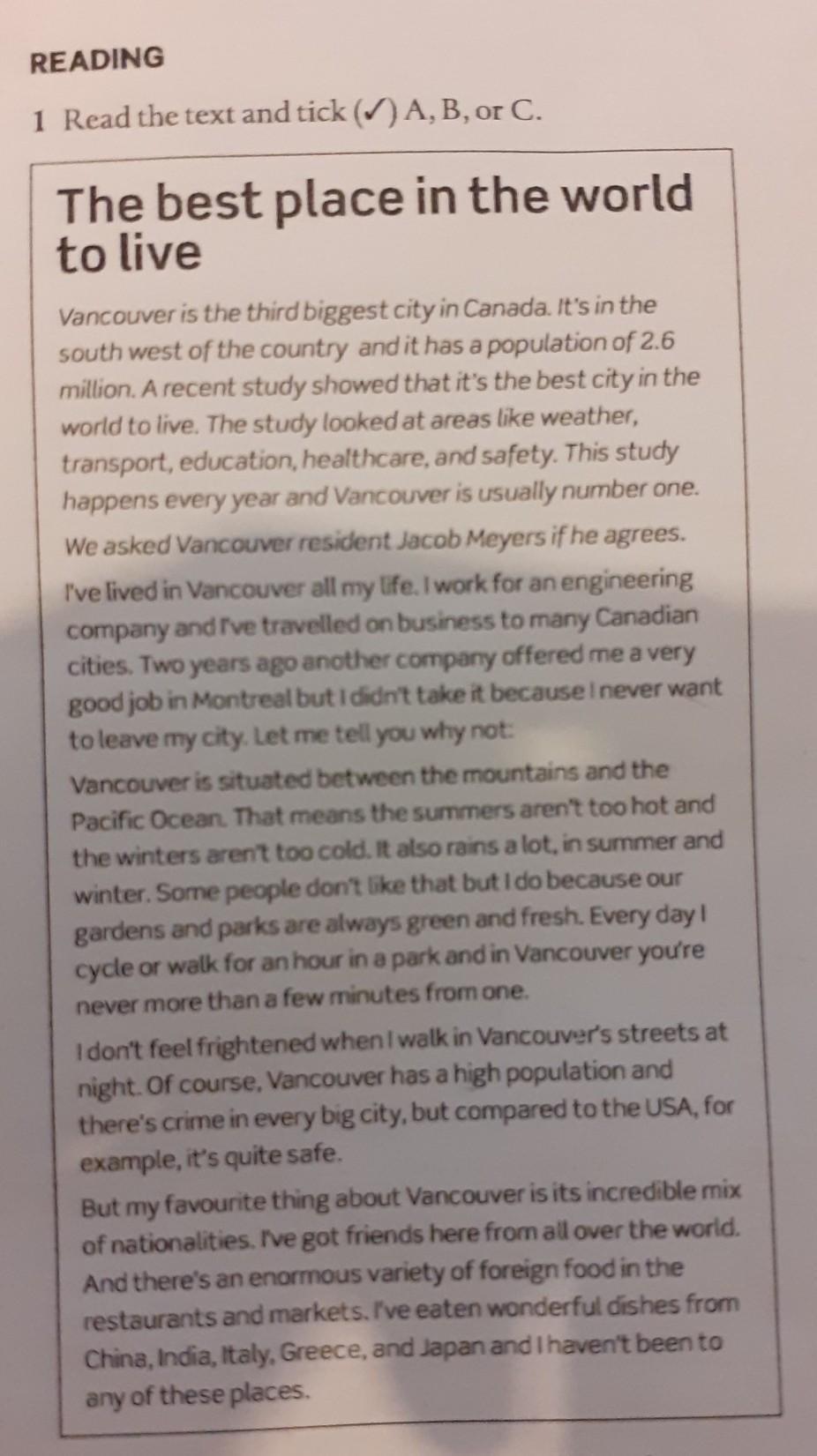 READING

1 Read the text and tick (✓) A, B, or C.

The best place in the world to live

Vancouver is the third biggest city in Canada. It's in the south west of the country and it has a population of 2.6 million. A recent study showed that it's the best city in the world to live. The study looked at areas like weather, transport, education, healthcare, and safety. This study happens every year and Vancouver is usually number one.

We asked Vancouver resident Jacob Meyers if he agrees.

I've lived in Vancouver all my life. I work for an engineering company and I've travelled on business to many Canadian cities. Two years ago another company offered me a very good job in Montreal but I didn't take it because I never want to leave my city. Let me tell you why not:

Vancouver is situated between the mountains and the Pacific Ocean. That means the summers aren't too hot and the winters aren't too cold. It also rains a lot, in summer and winter. Some people don't like that but I do because our gardens and parks are always green and fresh. Every day I cycle or walk for an hour in a park and in Vancouver you're never more than a few minutes from one.

I don't feel frightened when I walk in Vancouver's streets at night. Of course, Vancouver has a high population and there's crime in every big city, but compared to the USA, for example, it's quite safe.

But my favourite thing about Vancouver is its incredible mix of nationalities. I've got friends here from all over the world. And there's an enormous variety of foreign food in the restaurants and markets. I've eaten wonderful dishes from China, India, Italy, Greece, and Japan and I haven't been to any of these places.